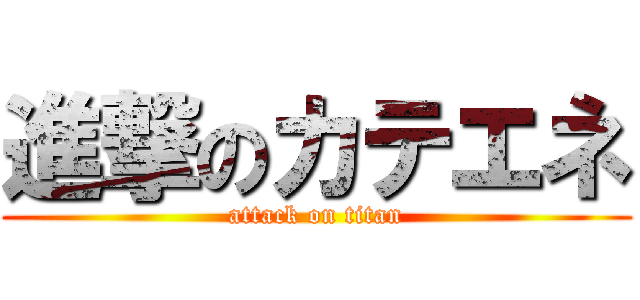 進撃のカテエネ
attack on titan